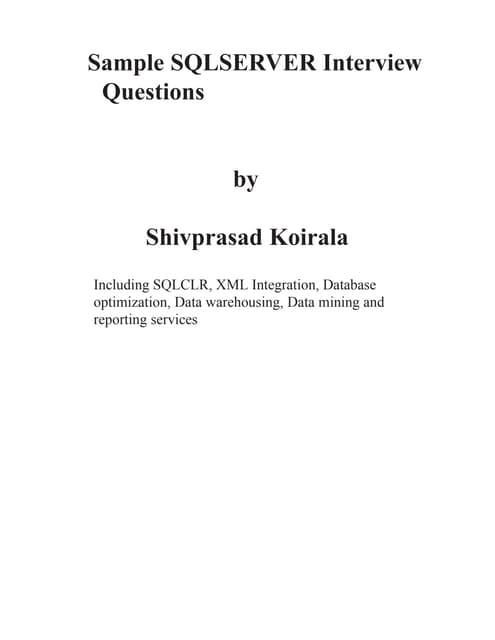 Sample SQLSERVER Interview Questions

by

Shivprasad Koirala

Including SQLCLR, XML Integration, Database optimization, Data warehousing, Data mining and reporting services